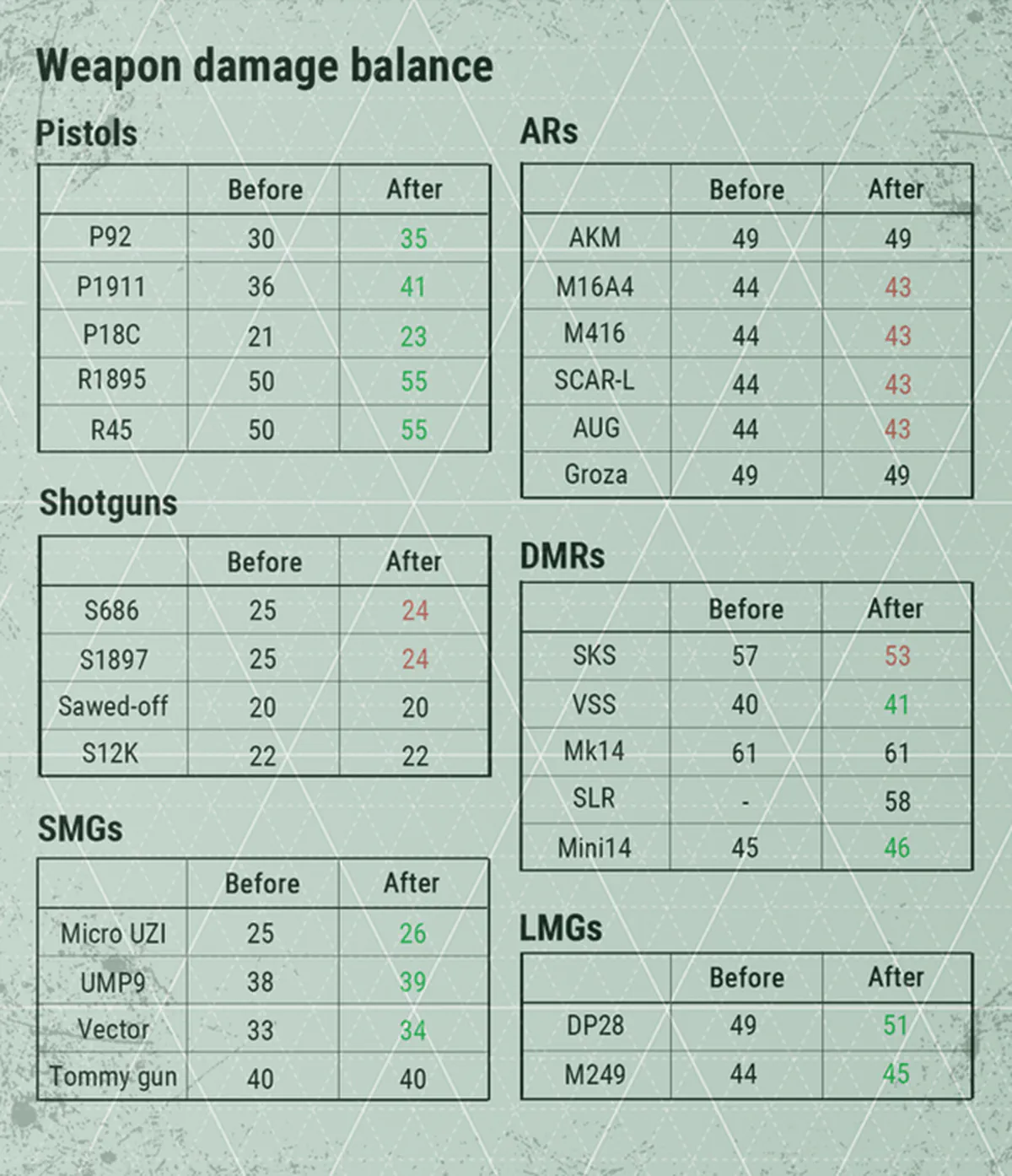 Weapon damage balance

Pistols

| | Before | After |
|---|---|---|
| P92 | 30 | 35 |
| P1911 | 36 | 41 |
| P18C | 21 | 23 |
| R1895 | 50 | 55 |
| R45 | 50 | 55 |

Shotguns

| | Before | After |
|---|---|---|
| S686 | 25 | 24 |
| S1897 | 25 | 24 |
| Sawed-off | 20 | 20 |
| S12K | 22 | 22 |

SMGs

| | Before | After |
|---|---|---|
| Micro UZI | 25 | 26 |
| UMP9 | 38 | 39 |
| Vector | 33 | 34 |
| Tommy gun | 40 | 40 |

ARs

| | Before | After |
|---|---|---|
| AKM | 49 | 49 |
| M16A4 | 44 | 43 |
| M416 | 44 | 43 |
| SCAR-L | 44 | 43 |
| AUG | 44 | 43 |
| Groza | 49 | 49 |

DMRs

| | Before | After |
|---|---|---|
| SKS | 57 | 53 |
| VSS | 40 | 41 |
| Mk14 | 61 | 61 |
| SLR | - | 58 |
| Mini14 | 45 | 46 |

LMGs

| | Before | After |
|---|---|---|
| DP28 | 49 | 51 |
| M249 | 44 | 45 |